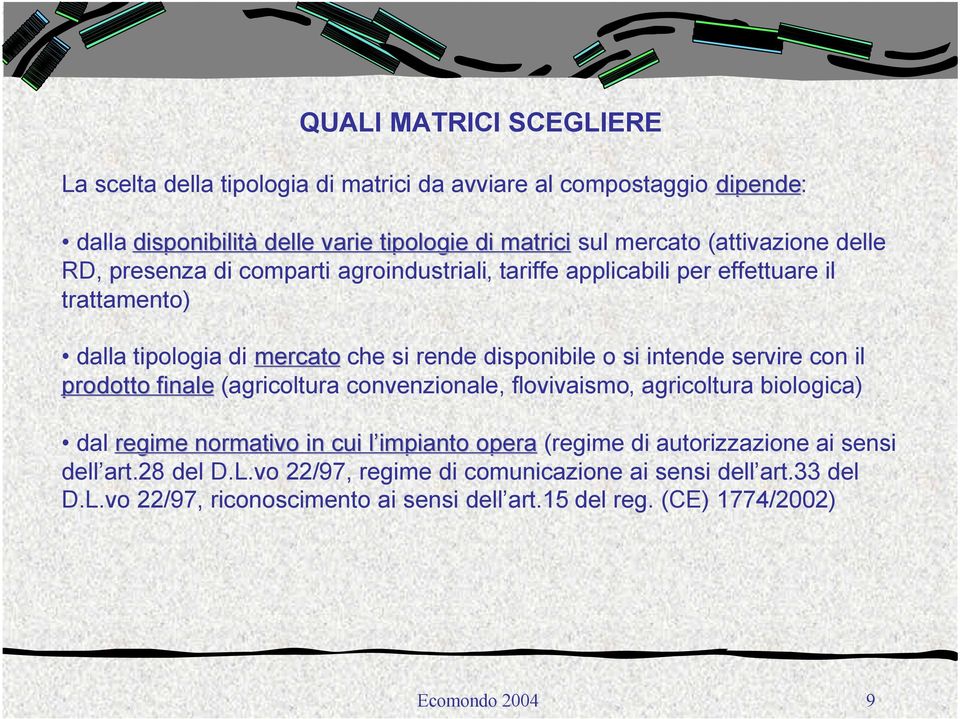 QUALI MATRICI SCEGLIERE

La scelta della tipologia di matrici da avviare al compostaggio dipende:

• dalla disponibilità delle varie tipologie di matrici sul mercato (attivazione delle RD, presenza di comparti agroindustriali, tariffe applicabili per effettuare il trattamento)

• dalla tipologia di mercato che si rende disponibile o si intende servire con il prodotto finale (agricoltura convenzionale, flovivaismo, agricoltura biologica)

• dal regime normativo in cui l'impianto opera (regime di autorizzazione ai sensi dell'art.28 del D.L.vo 22/97, regime di comunicazione ai sensi dell'art.33 del D.L.vo 22/97, riconoscimento ai sensi dell'art.15 del reg. (CE) 1774/2002)

Ecomondo 2004

9